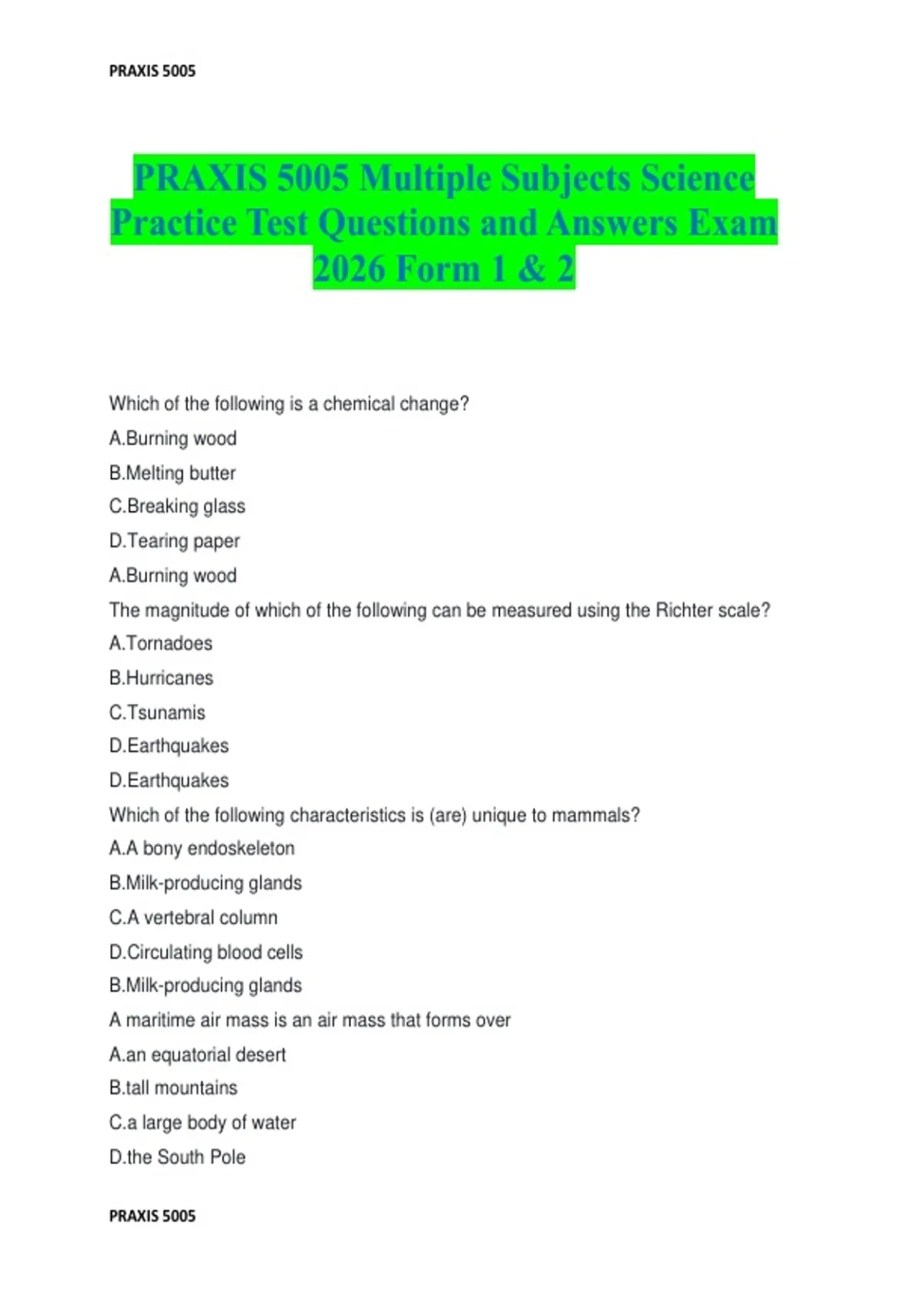 PRAXIS 5005

PRAXIS 5005 Multiple Subjects Science Practice Test Questions and Answers Exam 2026 Form 1 & 2

Which of the following is a chemical change?

A.Burning wood

B.Melting butter

C.Breaking glass

D.Tearing paper

A.Burning wood

The magnitude of which of the following can be measured using the Richter scale?

A.Tornadoes

B.Hurricanes

C.Tsunamis

D.Earthquakes

D.Earthquakes

Which of the following characteristics is (are) unique to mammals?

A.A bony endoskeleton

B.Milk-producing glands

C.A vertebral column

D.Circulating blood cells

B.Milk-producing glands

A maritime air mass is an air mass that forms over

A.an equatorial desert

B.tall mountains

C.a large body of water

D.the South Pole

PRAXIS 5005